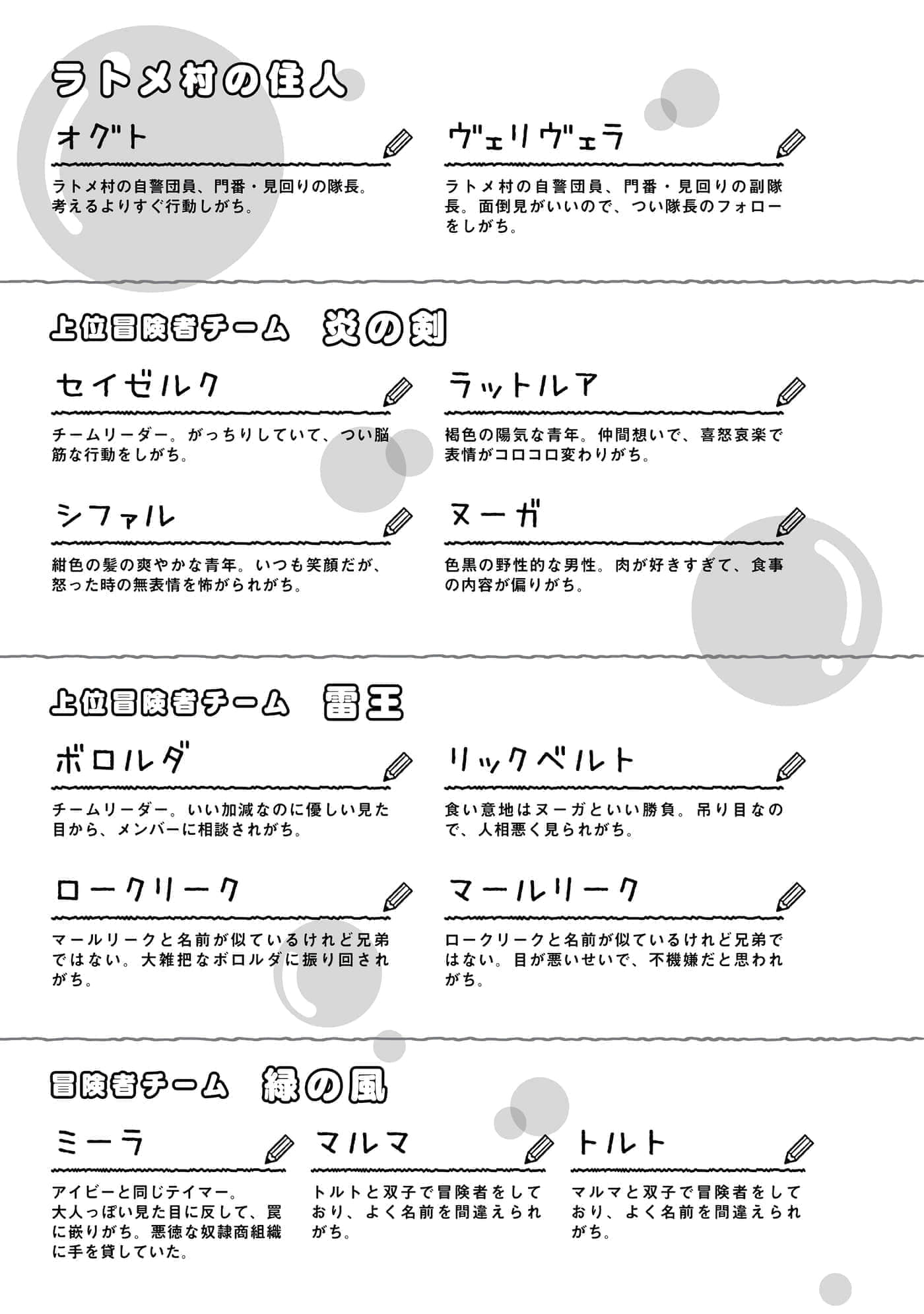 ラトメ村の住人

オグト

ラトメ村の自警団員、門番・見回りの隊長。考えるよりすぐ行動しがち。

ヴェリヴェラ

ラトメ村の自警団員、門番・見回りの副隊長。面倒見がいいので、つい隊長のフォローをしがち。

上位冒険者チーム　炎の剣

セイゼルク

チームリーダー。がっちりしていて、つい脳筋な行動をしがち。

ラットルア

褐色の陽気な青年。仲間想いで、喜怒哀楽で表情がコロコロ変わりがち。

シファル

紺色の髪の爽やかな青年。いつも笑顔だが、怒った時の無表情を怖がられがち。

ヌーガ

色黒の野性的な男性。肉が好きすぎて、食事の内容が偏りがち。

上位冒険者チーム　雷王

ボロルダ

チームリーダー。いい加減なのに優しい見た目から、メンバーに相談されがち。

リックベルト

食い意地はヌーガといい勝負。吊り目なので、人相悪く見られがち。

ロークリーク

マールリークと名前が似ているけれど兄弟ではない。大雑把なボロルダに振り回されがち。

マールリーク

ロークリークと名前が似ているけれど兄弟ではない。目が悪いせいで、不機嫌だと思われがち。

冒険者チーム　緑の風

ミーラ

アイビーと同じテイマー。大人っぽい見た目に反して、罠に嵌りがち。悪徳な奴隷商組織に手を貸していた。

マルマ

トルトと双子で冒険者をしており、よく名前を間違えられがち。

トルト

マルマと双子で冒険者をしており、よく名前を間違えられがち。